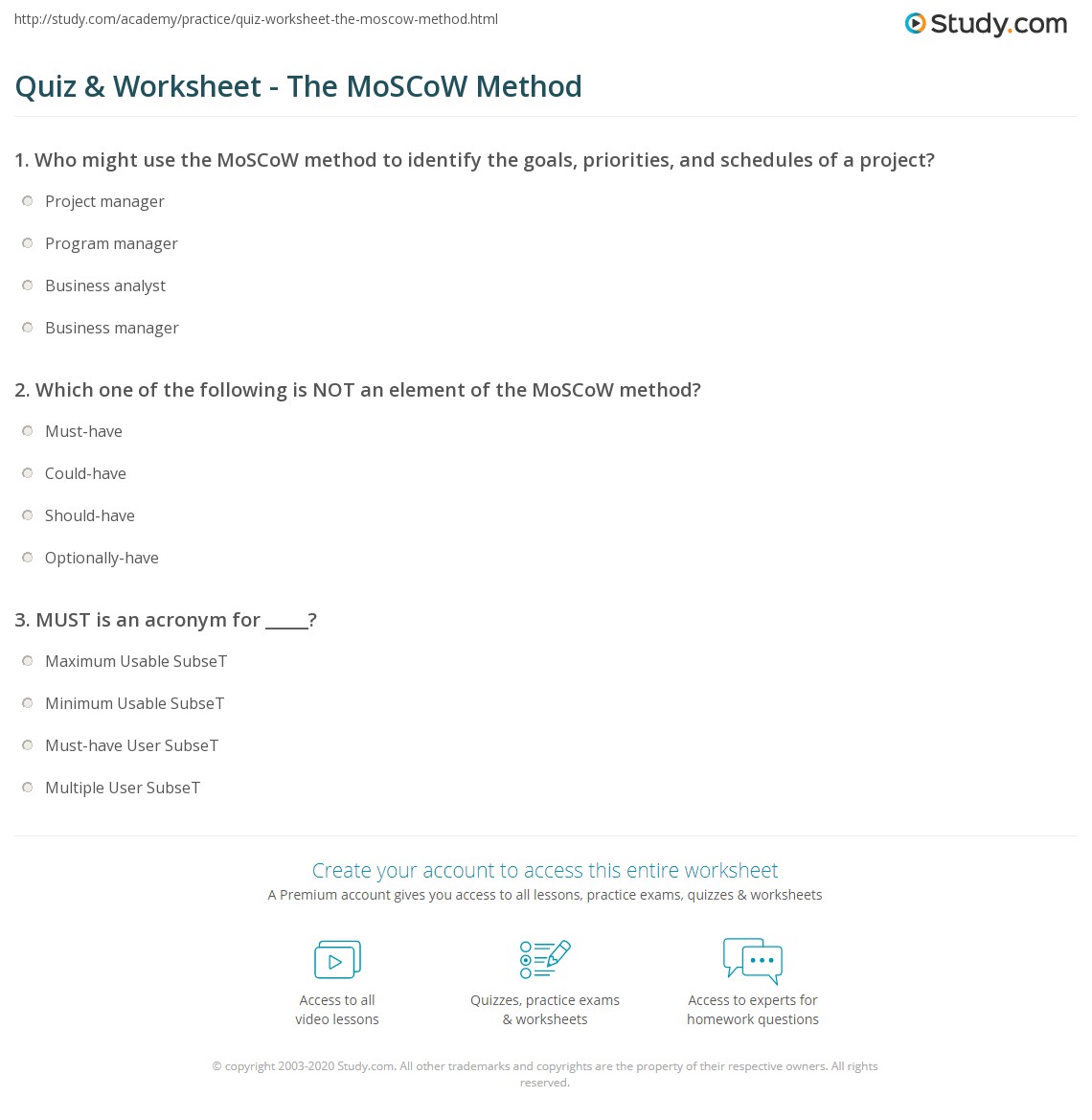 http://study.com/academy/practice/quiz-worksheet-the-moscow-method.html

Study.com

Quiz & Worksheet - The MoSCoW Method

1. Who might use the MoSCoW method to identify the goals, priorities, and schedules of a project?

Project manager

Program manager

Business analyst

Business manager

2. Which one of the following is NOT an element of the MoSCoW method?

Must-have

Could-have

Should-have

Optionally-have

3. MUST is an acronym for _____?

Maximum Usable SubseT

Minimum Usable SubseT

Must-have User SubseT

Multiple User SubseT

Create your account to access this entire worksheet

A Premium account gives you access to all lessons, practice exams, quizzes & worksheets

Access to all video lessons

Quizzes, practice exams & worksheets

Access to experts for homework questions

© copyright 2003-2020 Study.com. All other trademarks and copyrights are the property of their respective owners. All rights reserved.